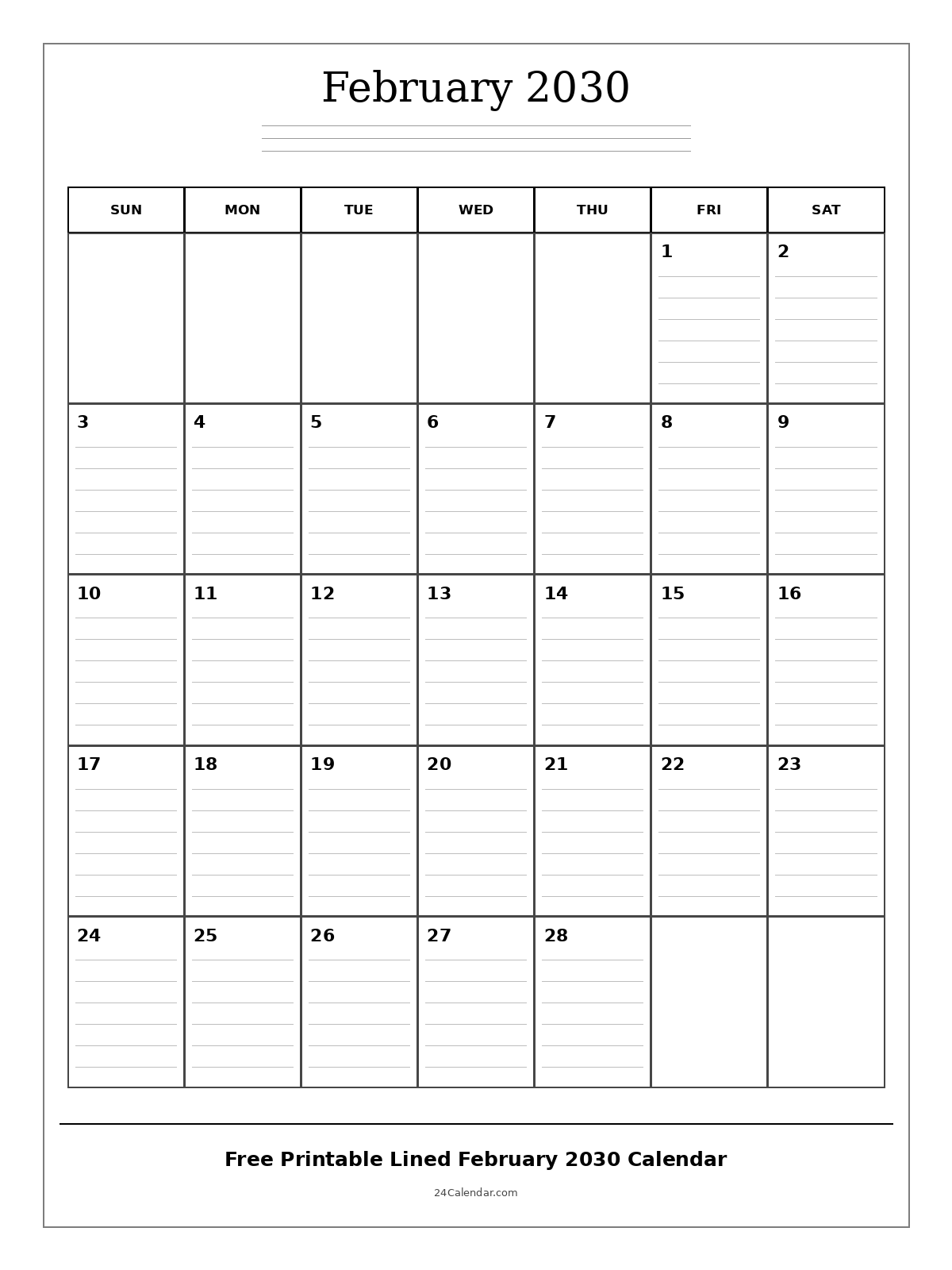 February 2030

| SUN | MON | TUE | WED | THU | FRI | SAT |
|---|---|---|---|---|---|---|
| | | | | | 1 | 2 |
| 3 | 4 | 5 | 6 | 7 | 8 | 9 |
| 10 | 11 | 12 | 13 | 14 | 15 | 16 |
| 17 | 18 | 19 | 20 | 21 | 22 | 23 |
| 24 | 25 | 26 | 27 | 28 | | |

Free Printable Lined February 2030 Calendar

24Calendar.com